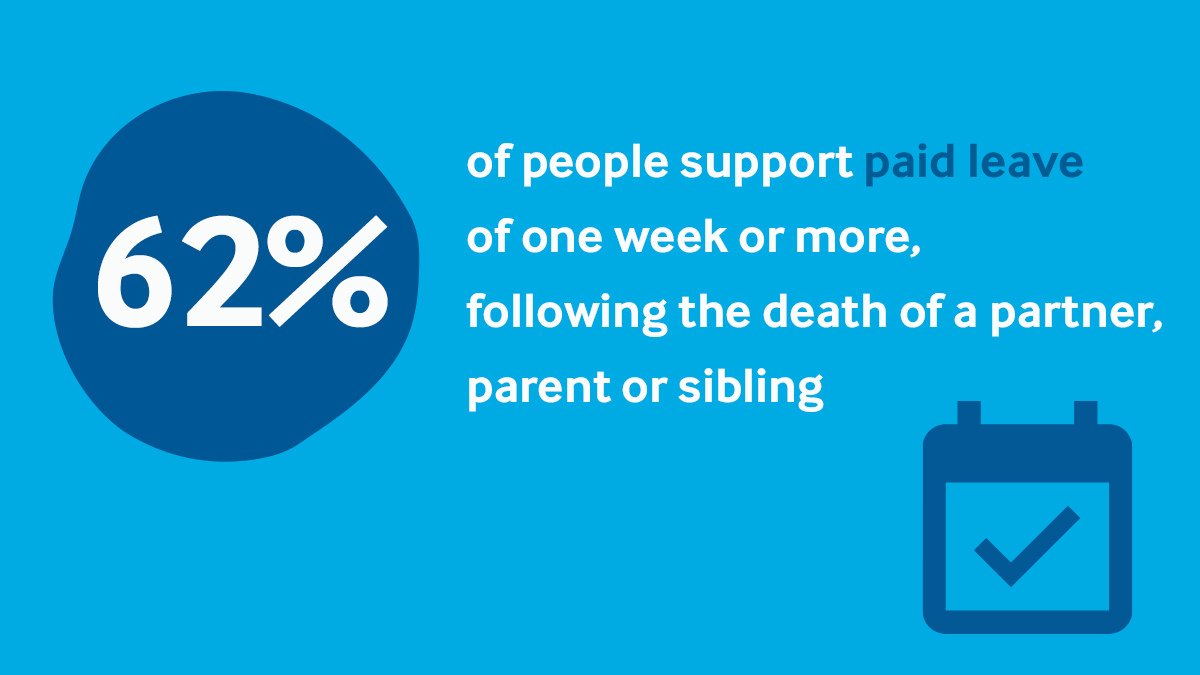 62%

of people support paid leave of one week or more, following the death of a partner, parent or sibling